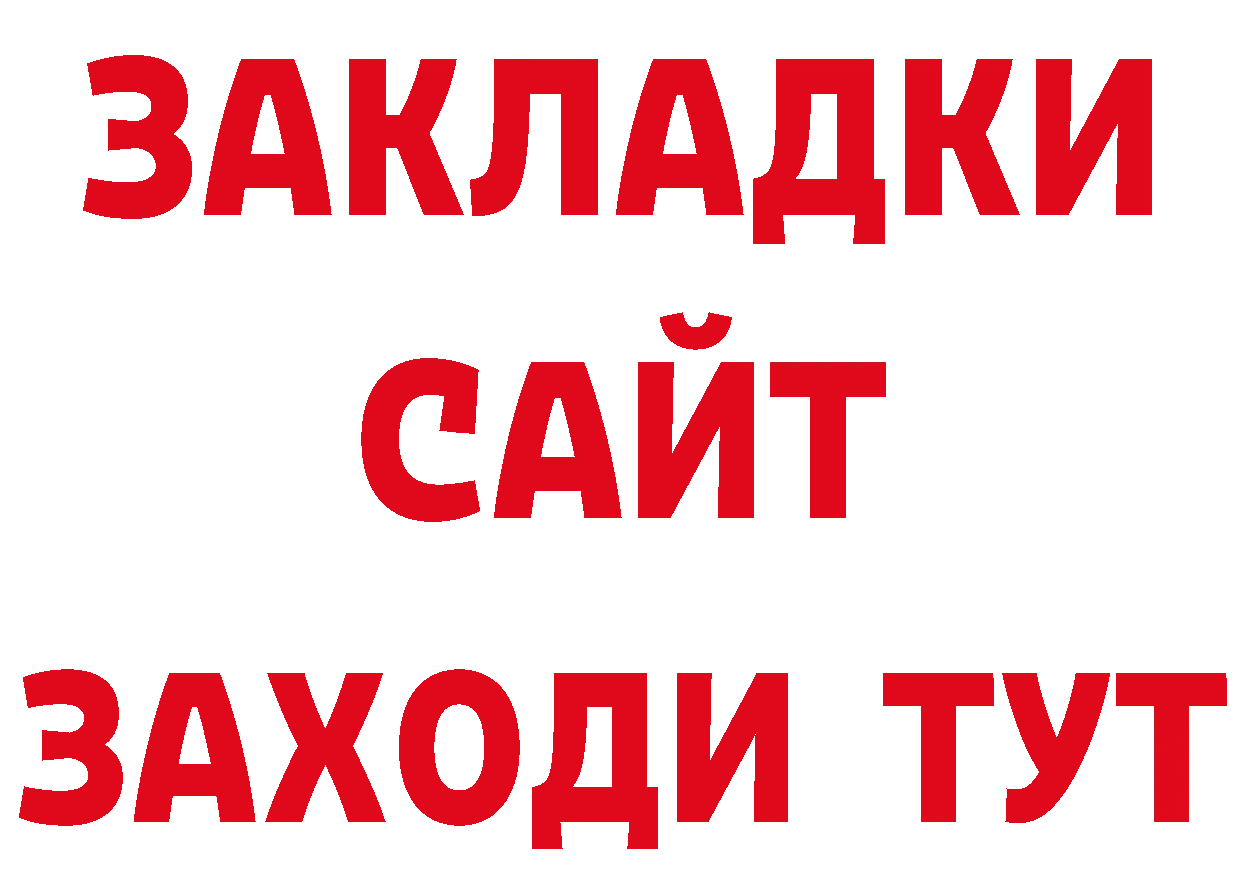 ЗАКЛАДКИ
САЙТ
ЗАХОДИ ТУТ